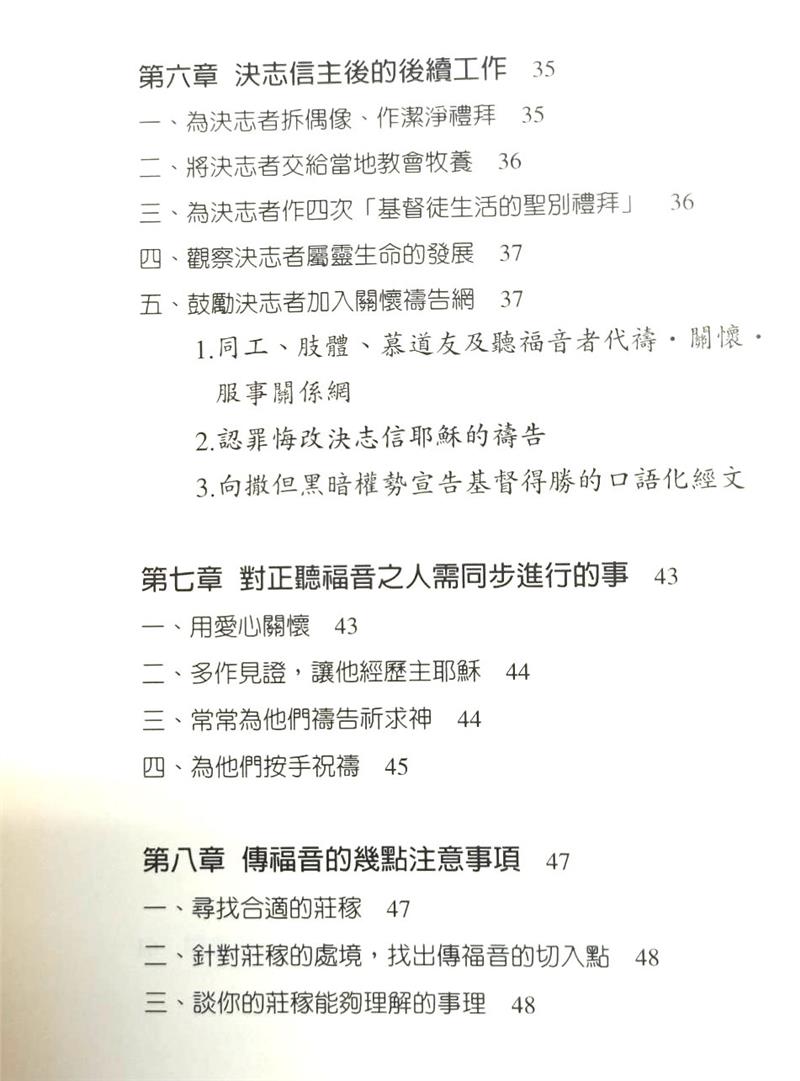 第六章 決志信主後的後續工作 35

一、為決志者拆偶像、作潔淨禮拜 35

二、將決志者交給當地教會牧養 36

三、為決志者作四次「基督徒生活的聖別禮拜」 36

四、觀察決志者屬靈生命的發展 37

五、鼓勵決志者加入關懷禱告網 37

1.同工、肢體、慕道友及聽福音者代禱・關懷・服事關係網

2.認罪悔改決志信耶穌的禱告

3.向撒但黑暗權勢宣告基督得勝的口語化經文

第七章 對正聽福音之人需同步進行的事 43

一、用愛心關懷 43

二、多作見證,讓他經歷主耶穌 44

三、常常為他們禱告祈求神 44

四、為他們按手祝禱 45

第八章 傳福音的幾點注意事項 47

一、尋找合適的莊稼 47

二、針對莊稼的處境,找出傳福音的切入點 48

三、談你的莊稼能夠理解的事理 48